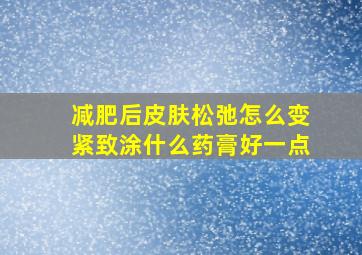 减肥后皮肤松弛怎么变紧致涂什么药膏好一点